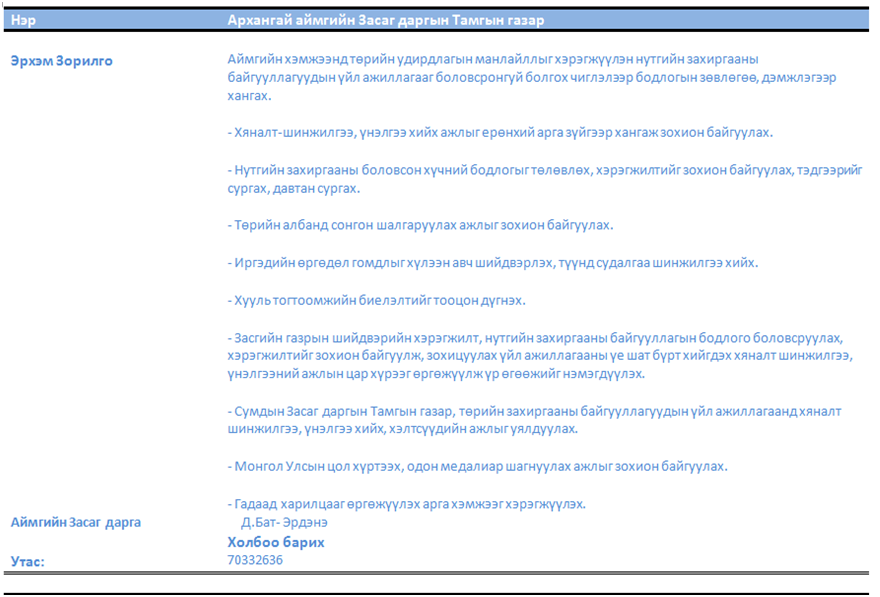 | Нэр | Архангай аймгийн Засаг даргын Тамгын газар |
|---|---|
| Эрхэм Зорилго | Аймгийн хэмжээнд төрийн удирдлагын манлайллыг хэрэгжүүлэн нутгийн захиргааны байгууллагуудын үйл ажиллагааг боловсронгуй болгох чиглэлээр бодлогын зөвлөгөө, дэмжлэгээр хангах.<br><br>- Хяналт-шинжилгээ, үнэлгээ хийх ажлыг ерөнхий арга зүйгээр хангаж зохион байгуулах.<br><br>- Нутгийн захиргааны боловсон хүчний бодлогыг төлөвлөх, хэрэгжилтийг зохион байгуулах, тэдгээрийг сургах, давтан сургах.<br><br>- Төрийн албанд сонгон шалгаруулах ажлыг зохион байгуулах.<br><br>- Иргэдийн өргөдөл гомдлыг хүлээн авч шийдвэрлэх, түүнд судалгаа шинжилгээ хийх.<br><br>- Хууль тогтоомжийн биелэлтийг тооцон дүгнэх.<br><br>- Засгийн газрын шийдвэрийн хэрэгжилт, нутгийн захиргааны байгууллагын бодлого боловсруулах, хэрэгжилтийг зохион байгуулж, зохицуулах үйл ажиллагааны үе шат бүрт хийгдэх хяналт шинжилгээ, үнэлгээний ажлын цар хүрээг өргөжүүлж үр өгөөжийг нэмэгдүүлэх.<br><br>- Сумдын Засаг даргын Тамгын газар, төрийн захиргааны байгууллагуудын үйл ажиллагаанд хяналт шинжилгээ, үнэлгээ хийх, хэлтсүүдийн ажлыг уялдуулах.<br><br>- Монгол Улсын цол хүртээх, одон медалиар шагнуулах ажлыг зохион байгуулах.<br><br>- Гадаад харилцааг өргөжүүлэх арга хэмжээг хэрэгжүүлэх. |
| Аймгийн Засаг дарга | Д.Бат- Эрдэнэ |
| | Холбоо барих |
| Утас: | 70332636 |